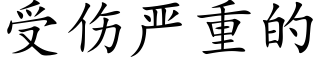 受伤严重的